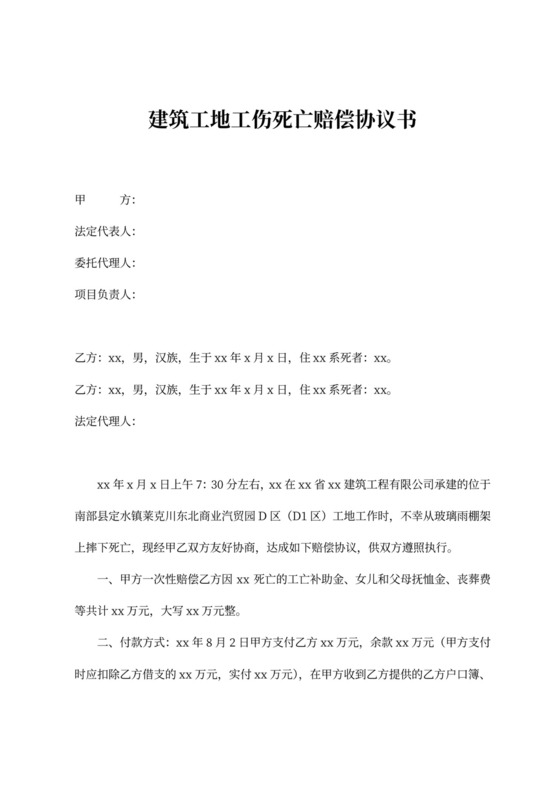 建筑工地工伤死亡赔偿协议书

甲　　方:

法定代表人:

委托代理人:

项目负责人:

乙方：xx，男，汉族，生于 xx 年 x 月 x 日，住 xx 系死者：xx。

乙方：xx，男，汉族，生于 xx 年 x 月 x 日，住 xx 系死者：xx。

法定代理人:

xx 年 x 月 x 日上午 7：30 分左右，xx 在 xx 省 xx 建筑工程有限公司承建的位于南部县定水镇莱克川东北商业汽贸园 D 区（D1 区）工地工作时，不幸从玻璃雨棚架上摔下死亡，现经甲乙双方友好协商，达成如下赔偿协议，供双方遵照执行。

一、甲方一次性赔偿乙方因 xx 死亡的工亡补助金、女儿和父母抚恤金、丧葬费等共计 xx 万元，大写 xx 万元整。

二、付款方式：xx 年 8 月 2 日甲方支付乙方 xx 万元，余款 xx 万元（甲方支付时应扣除乙方借支的 xx 万元，实付 xx 万元），在甲方收到乙方提供的乙方户口簿、